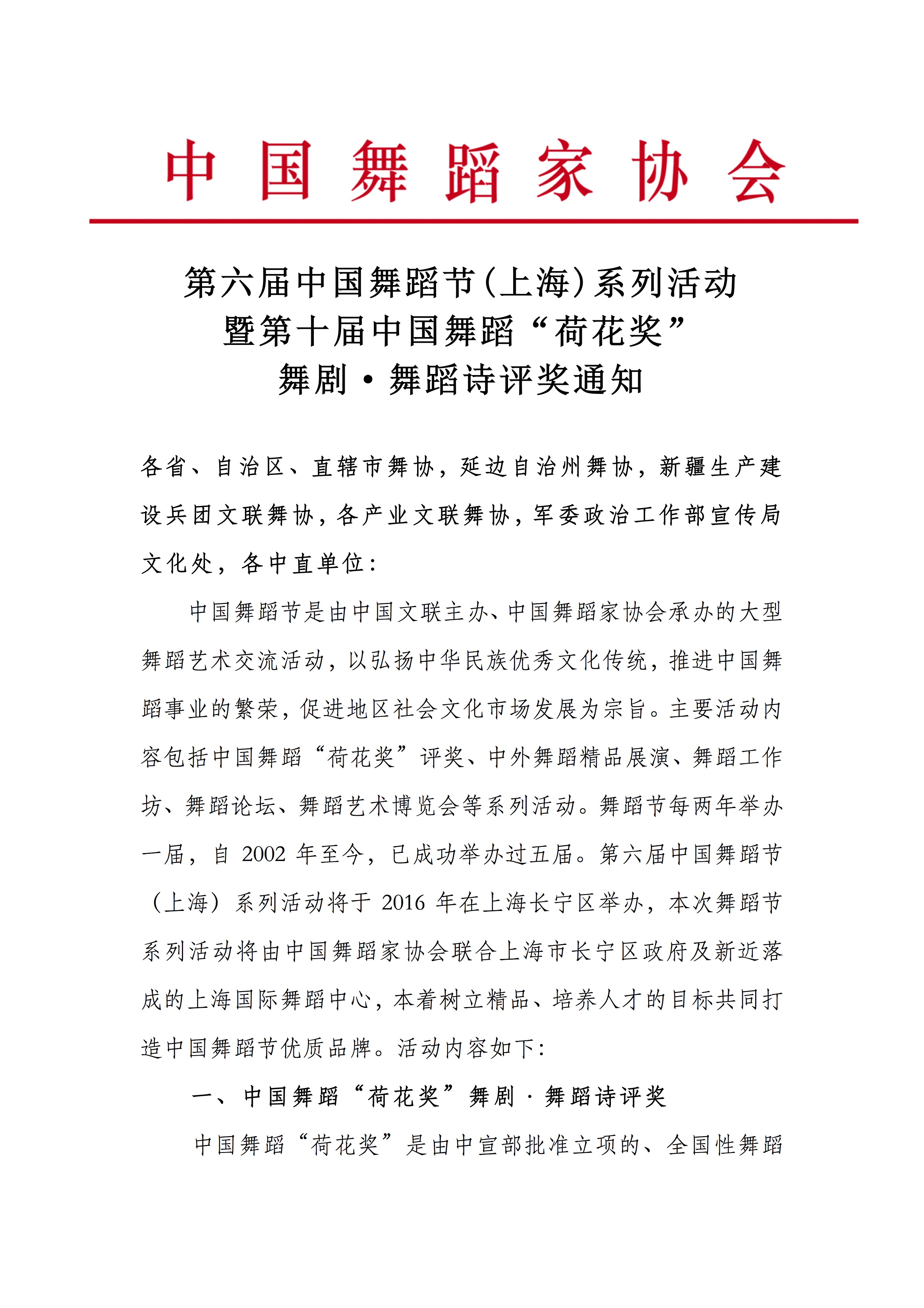 中国舞蹈家协会

第六届中国舞蹈节(上海)系列活动
暨第十届中国舞蹈“荷花奖”
舞剧·舞蹈诗评奖通知

各省、自治区、直辖市舞协，延边自治州舞协，新疆生产建设兵团文联舞协，各产业文联舞协，军委政治工作部宣传局文化处，各中直单位：

中国舞蹈节是由中国文联主办、中国舞蹈家协会承办的大型舞蹈艺术交流活动，以弘扬中华民族优秀文化传统，推进中国舞蹈事业的繁荣，促进地区社会文化市场发展为宗旨。主要活动内容包括中国舞蹈“荷花奖”评奖、中外舞蹈精品展演、舞蹈工作坊、舞蹈论坛、舞蹈艺术博览会等系列活动。舞蹈节每两年举办一届，自 2002 年至今，已成功举办过五届。第六届中国舞蹈节（上海）系列活动将于 2016 年在上海长宁区举办，本次舞蹈节系列活动将由中国舞蹈家协会联合上海市长宁区政府及新近落成的上海国际舞蹈中心，本着树立精品、培养人才的目标共同打造中国舞蹈节优质品牌。活动内容如下：

一、中国舞蹈“荷花奖”舞剧·舞蹈诗评奖

中国舞蹈“荷花奖”是由中宣部批准立项的、全国性舞蹈